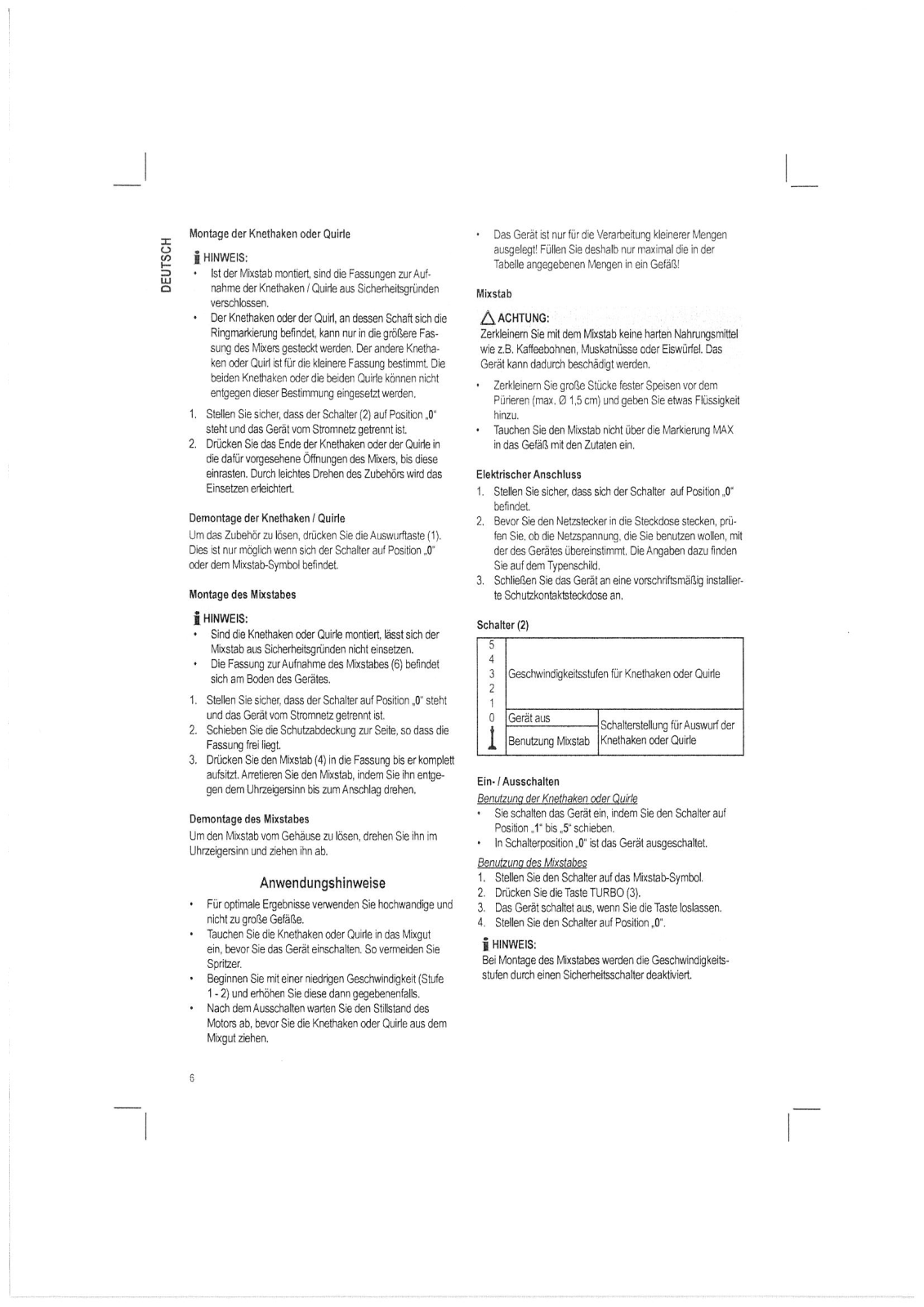 DEUTSCH

Montage der Knethaken oder Quirle

HINWEIS:
• Ist der Mixstab montiert, sind die Fassungen zur Aufnahme der Knethaken / Quirle aus Sicherheitsgründen verschlossen.
• Der Knethaken oder der Quirl, an dessen Schaft sich die Ringmarkierung befindet, kann nur in die größere Fassung des Mixers gesteckt werden. Der andere Knethaken oder Quirl ist für die kleinere Fassung bestimmt. Die beiden Knethaken oder die beiden Quirle können nicht entgegen dieser Bestimmung eingesetzt werden.

1. Stellen Sie sicher, dass der Schalter (2) auf Position „0" steht und das Gerät vom Stromnetz getrennt ist.
2. Drücken Sie das Ende der Knethaken oder der Quirle in die dafür vorgesehene Öffnungen des Mixers, bis diese einrasten. Durch leichtes Drehen des Zubehörs wird das Einsetzen erleichtert.

Demontage der Knethaken / Quirle
Um das Zubehör zu lösen, drücken Sie die Auswurftaste (1). Dies ist nur möglich wenn sich der Schalter auf Position „0" oder dem Mixstab-Symbol befindet.

Montage des Mixstabes

HINWEIS:
• Sind die Knethaken oder Quirle montiert, lässt sich der Mixstab aus Sicherheitsgründen nicht einsetzen.
• Die Fassung zur Aufnahme des Mixstabes (6) befindet sich am Boden des Gerätes.

1. Stellen Sie sicher, dass der Schalter auf Position „0" steht und das Gerät vom Stromnetz getrennt ist.
2. Schieben Sie die Schutzabdeckung zur Seite, so dass die Fassung frei liegt.
3. Drücken Sie den Mixstab (4) in die Fassung bis er komplett aufsitzt. Arretieren Sie den Mixstab, indem Sie ihn entgegen dem Uhrzeigersinn bis zum Anschlag drehen.

Demontage des Mixstabes
Um den Mixstab vom Gehäuse zu lösen, drehen Sie ihn im Uhrzeigersinn und ziehen ihn ab.

Anwendungshinweise

• Für optimale Ergebnisse verwenden Sie hochwandige und nicht zu große Gefäße.
• Tauchen Sie die Knethaken oder Quirle in das Mixgut ein, bevor Sie das Gerät einschalten. So vermeiden Sie Spritzer.
• Beginnen Sie mit einer niedrigen Geschwindigkeit (Stufe 1 - 2) und erhöhen Sie diese dann gegebenenfalls.
• Nach dem Ausschalten warten Sie den Stillstand des Motors ab, bevor Sie die Knethaken oder Quirle aus dem Mixgut ziehen.

6

• Das Gerät ist nur für die Verarbeitung kleinerer Mengen ausgelegt! Füllen Sie deshalb nur maximal die in der Tabelle angegebenen Mengen in ein Gefäß!

Mixstab

ACHTUNG:
Zerkleinern Sie mit dem Mixstab keine harten Nahrungsmittel wie z.B. Kaffeebohnen, Muskatnüsse oder Eiswürfel. Das Gerät kann dadurch beschädigt werden.

• Zerkleinern Sie große Stücke fester Speisen vor dem Pürieren (max. Ø 1,5 cm) und geben Sie etwas Flüssigkeit hinzu.
• Tauchen Sie den Mixstab nicht über die Markierung MAX in das Gefäß mit den Zutaten ein.

Elektrischer Anschluss
1. Stellen Sie sicher, dass sich der Schalter auf Position „0" befindet.
2. Bevor Sie den Netzstecker in die Steckdose stecken, prüfen Sie, ob die Netzspannung, die Sie benutzen wollen, mit der des Gerätes übereinstimmt. Die Angaben dazu finden Sie auf dem Typenschild.
3. Schließen Sie das Gerät an eine vorschriftsmäßig installierte Schutzkontaktsteckdose an.

Schalter (2)

| 5 4 3 2 1 | Geschwindigkeitsstufen für Knethaken oder Quirle | |
|---|---|---|
| 0 | Gerät aus | Schalterstellung für Auswurf der Knethaken oder Quirle |
| | Benutzung Mixstab | |

Ein- / Ausschalten
Benutzung der Knethaken oder Quirle
• Sie schalten das Gerät ein, indem Sie den Schalter auf Position „1" bis „5" schieben.
• In Schalterposition „0" ist das Gerät ausgeschaltet.
Benutzung des Mixstabes
1. Stellen Sie den Schalter auf das Mixstab-Symbol.
2. Drücken Sie die Taste TURBO (3).
3. Das Gerät schaltet aus, wenn Sie die Taste loslassen.
4. Stellen Sie den Schalter auf Position „0".

HINWEIS:
Bei Montage des Mixstabes werden die Geschwindigkeitsstufen durch einen Sicherheitsschalter deaktiviert.